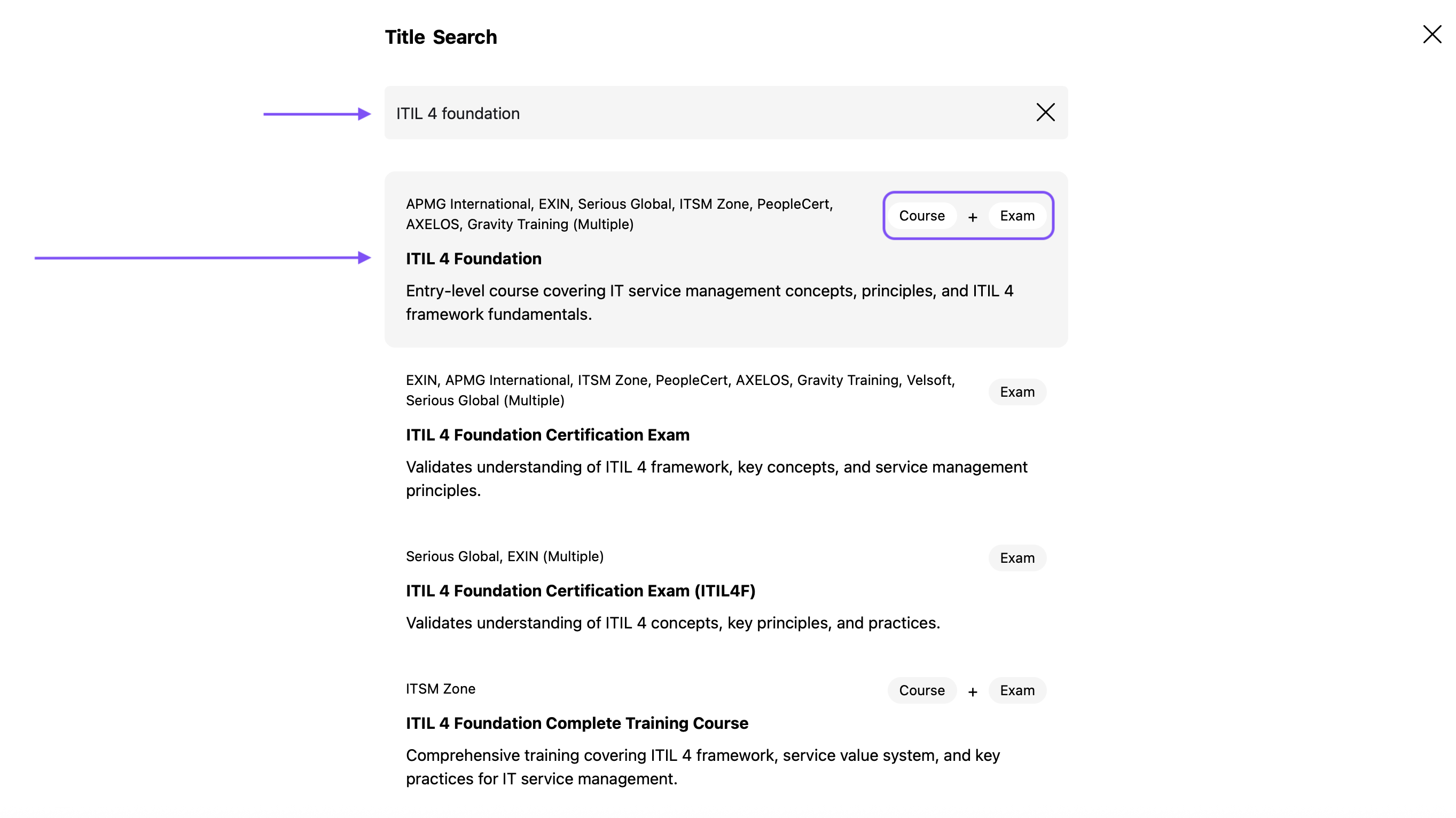 Title Search

ITIL 4 foundation

APMG International, EXIN, Serious Global, ITSM Zone, PeopleCert, AXELOS, Gravity Training (Multiple)

Course + Exam

ITIL 4 Foundation

Entry-level course covering IT service management concepts, principles, and ITIL 4 framework fundamentals.

EXIN, APMG International, ITSM Zone, PeopleCert, AXELOS, Gravity Training, Velsoft, Serious Global (Multiple)

Exam

ITIL 4 Foundation Certification Exam

Validates understanding of ITIL 4 framework, key concepts, and service management principles.

Serious Global, EXIN (Multiple)

Exam

ITIL 4 Foundation Certification Exam (ITIL4F)

Validates understanding of ITIL 4 concepts, key principles, and practices.

ITSM Zone

Course + Exam

ITIL 4 Foundation Complete Training Course

Comprehensive training covering ITIL 4 framework, service value system, and key practices for IT service management.